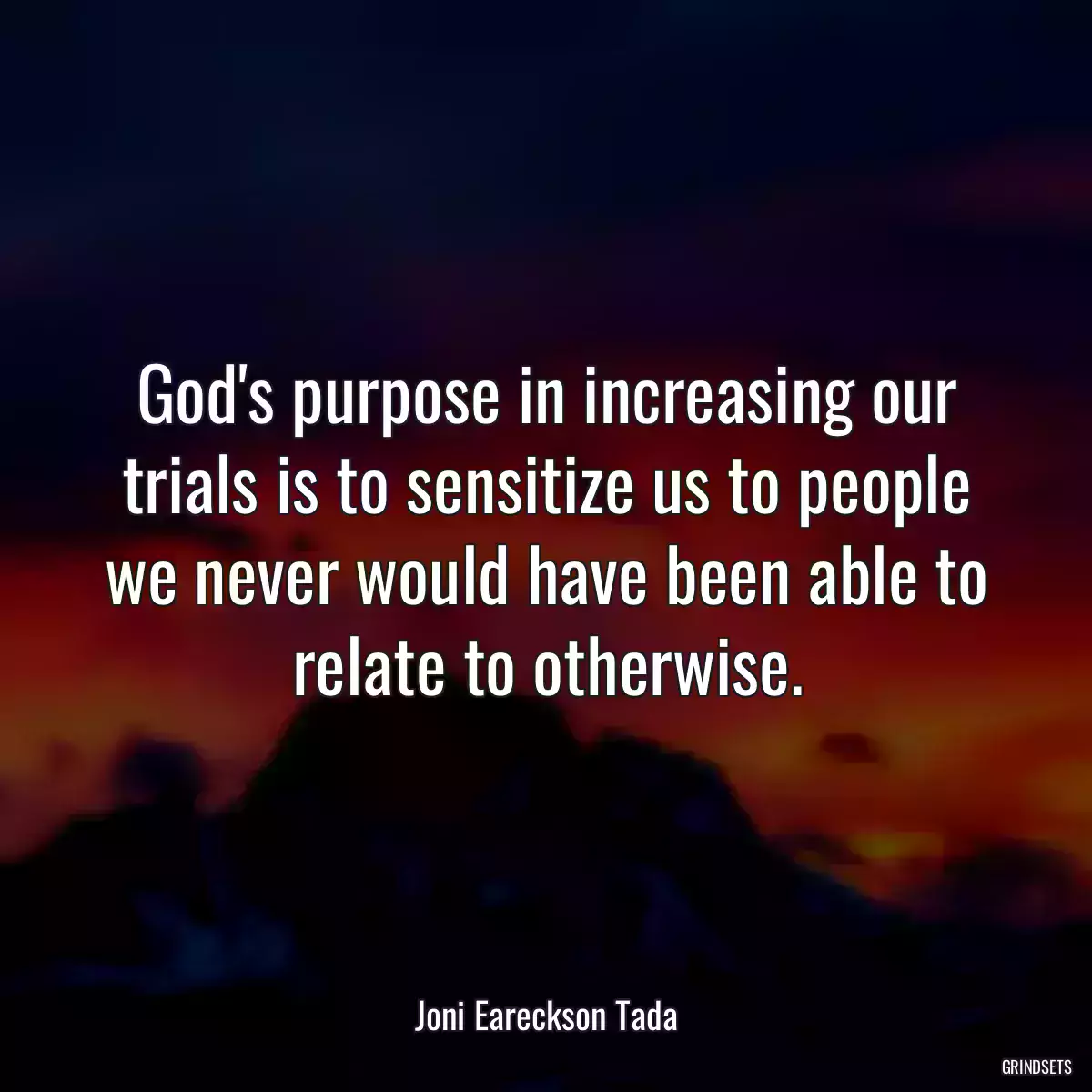 God's purpose in increasing our trials is to sensitize us to people we never would have been able to relate to otherwise.

Joni Eareckson Tada

GRINDSETS